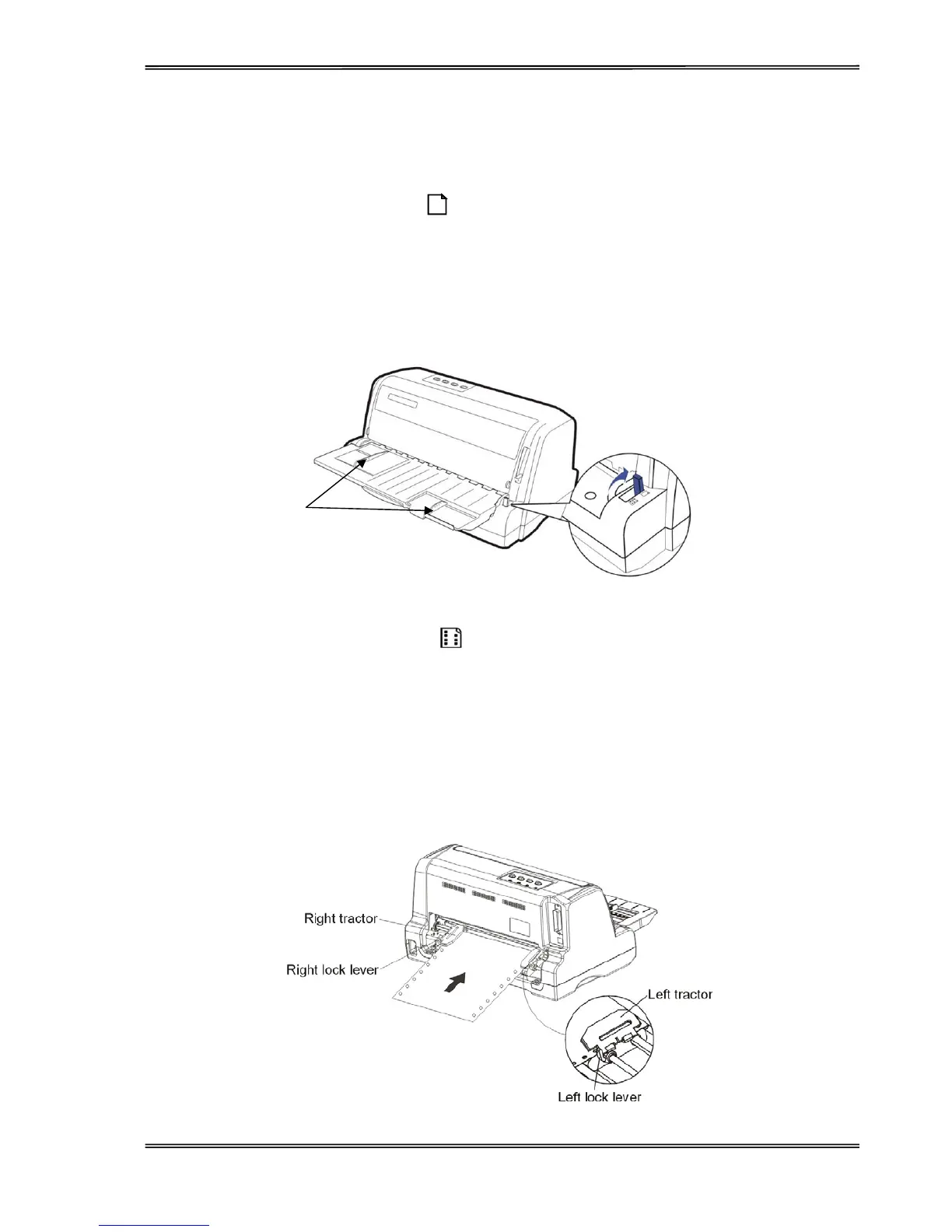 Right tractor

Right lock lever

Left tractor

Left lock lever